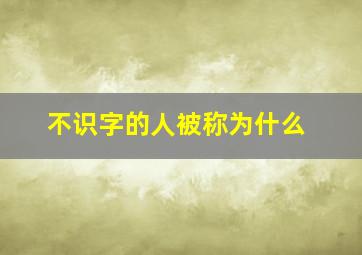 不识字的人被称为什么